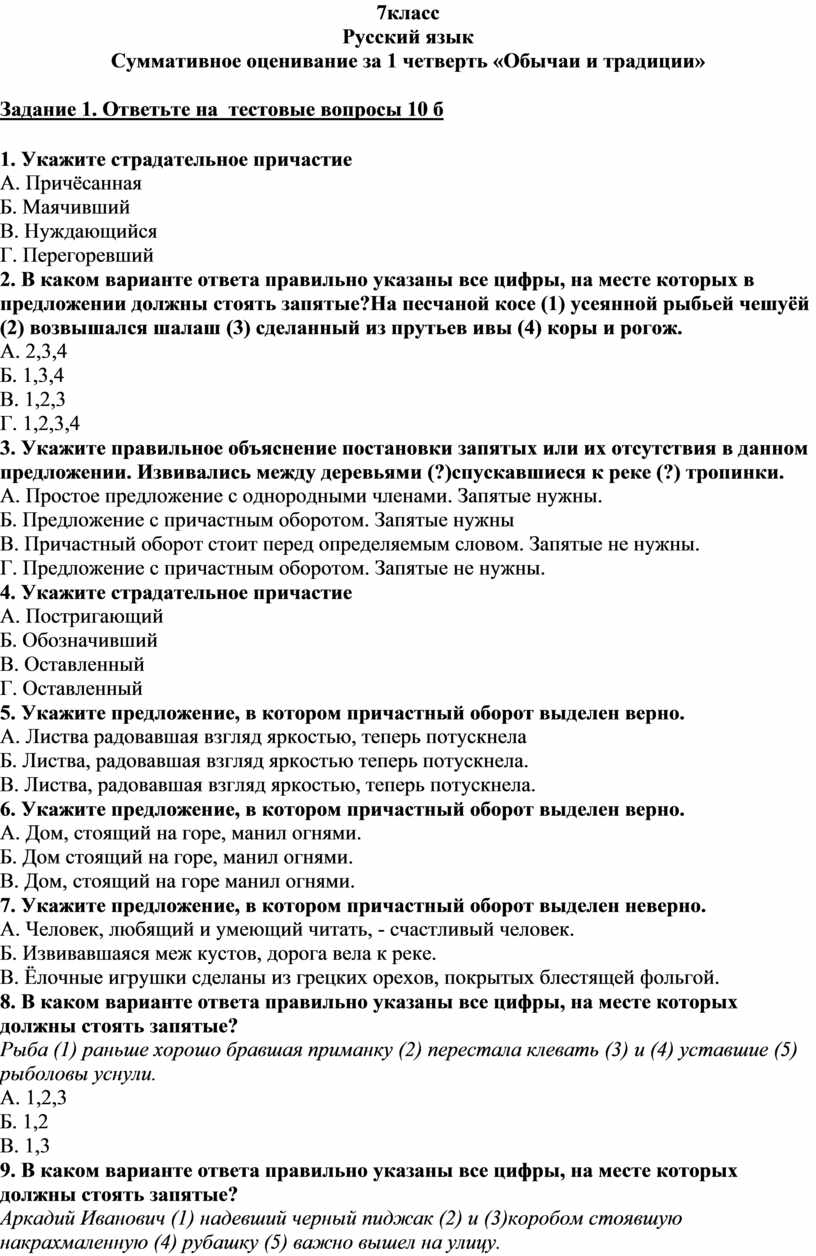 7класс
Русский язык
Суммативное оценивание за 1 четверть «Обычаи и традиции»

Задание 1. Ответьте на тестовые вопросы 10 б

1. Укажите страдательное причастие
А. Причёсанная
Б. Маячивший
В. Нуждающийся
Г. Перегоревший
2. В каком варианте ответа правильно указаны все цифры, на месте которых в предложении должны стоять запятые?На песчаной косе (1) усеянной рыбьей чешуёй (2) возвышался шалаш (3) сделанный из прутьев ивы (4) коры и рогож.
А. 2,3,4
Б. 1,3,4
В. 1,2,3
Г. 1,2,3,4
3. Укажите правильное объяснение постановки запятых или их отсутствия в данном предложении. Извивались между деревьями (?)спускавшиеся к реке (?) тропинки.
А. Простое предложение с однородными членами. Запятые нужны.
Б. Предложение с причастным оборотом. Запятые нужны
В. Причастный оборот стоит перед определяемым словом. Запятые не нужны.
Г. Предложение с причастным оборотом. Запятые не нужны.
4. Укажите страдательное причастие
А. Постригающий
Б. Обозначивший
В. Оставленный
Г. Оставленный
5. Укажите предложение, в котором причастный оборот выделен верно.
А. Листва радовавшая взгляд яркостью, теперь потускнела
Б. Листва, радовавшая взгляд яркостью теперь потускнела.
В. Листва, радовавшая взгляд яркостью, теперь потускнела.
6. Укажите предложение, в котором причастный оборот выделен верно.
А. Дом, стоящий на горе, манил огнями.
Б. Дом стоящий на горе, манил огнями.
В. Дом, стоящий на горе манил огнями.
7. Укажите предложение, в котором причастный оборот выделен неверно.
А. Человек, любящий и умеющий читать, - счастливый человек.
Б. Извивавшаяся меж кустов, дорога вела к реке.
В. Ёлочные игрушки сделаны из грецких орехов, покрытых блестящей фольгой.
8. В каком варианте ответа правильно указаны все цифры, на месте которых должны стоять запятые?
Рыба (1) раньше хорошо бравшая приманку (2) перестала клевать (3) и (4) уставшие (5) рыболовы уснули.
А. 1,2,3
Б. 1,2
В. 1,3
9. В каком варианте ответа правильно указаны все цифры, на месте которых должны стоять запятые?
Аркадий Иванович (1) надевший черный пиджак (2) и (3)коробом стоявшую накрахмаленную (4) рубашку (5) важно вышел на улицу.